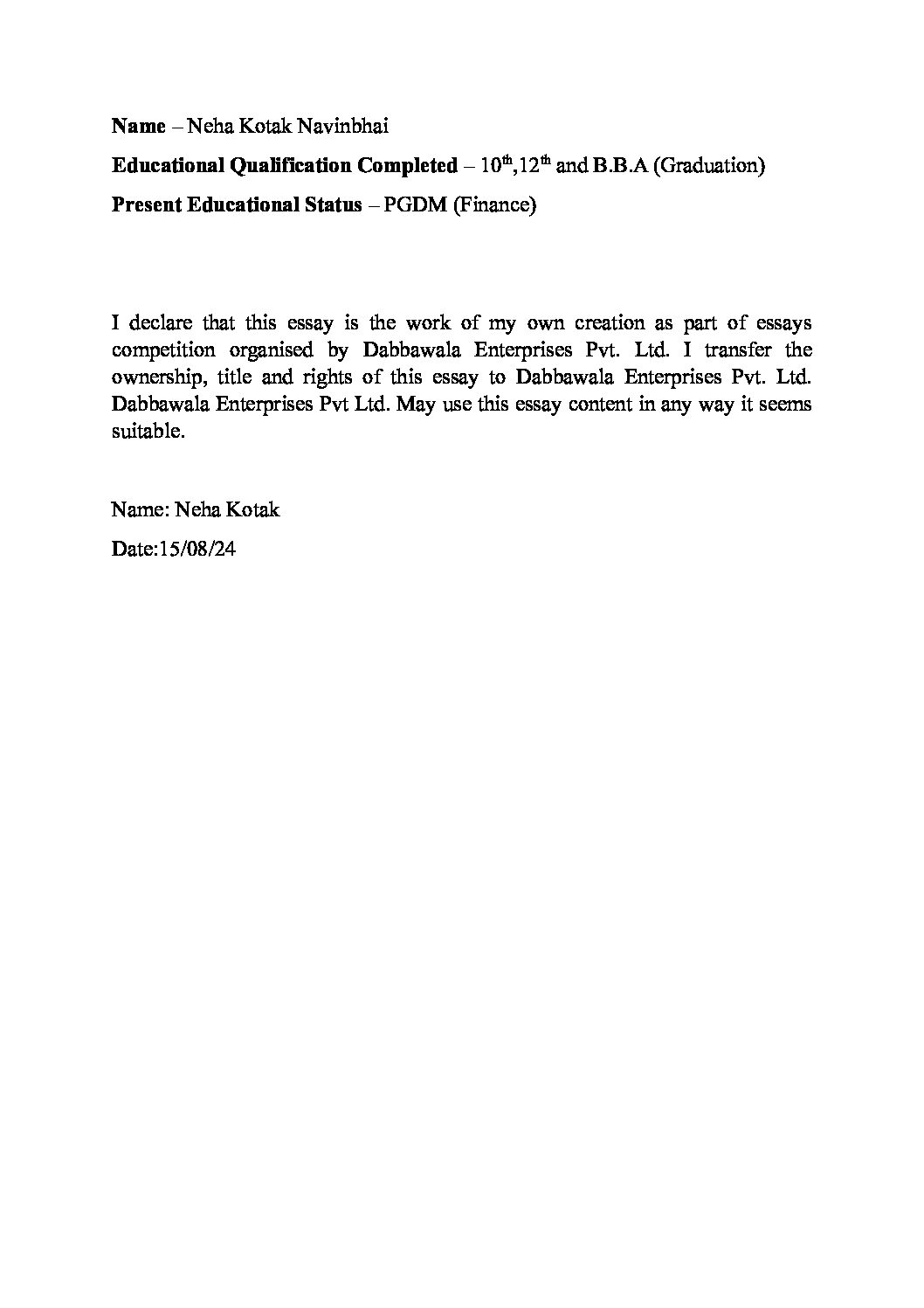 Name – Neha Kotak Navinbhai

Educational Qualification Completed – 10th,12th and B.B.A (Graduation)

Present Educational Status – PGDM (Finance)

I declare that this essay is the work of my own creation as part of essays competition organised by Dabbawala Enterprises Pvt. Ltd. I transfer the ownership, title and rights of this essay to Dabbawala Enterprises Pvt. Ltd. Dabbawala Enterprises Pvt Ltd. May use this essay content in any way it seems suitable.

Name: Neha Kotak

Date:15/08/24